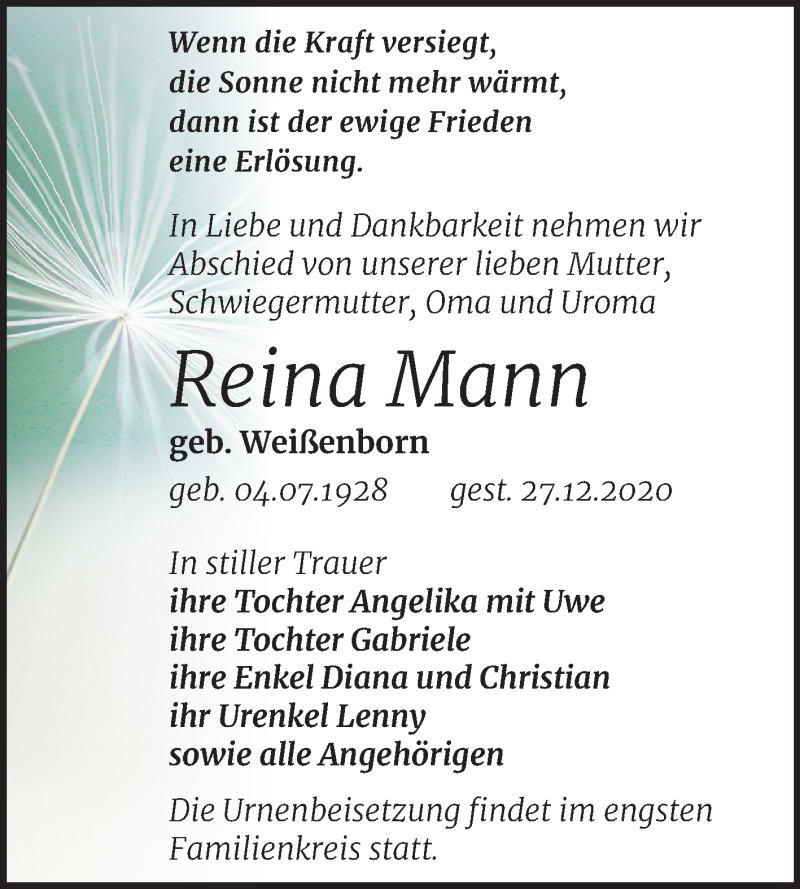 Wenn die Kraft versiegt,
die Sonne nicht mehr wärmt,
dann ist der ewige Frieden
eine Erlösung.

In Liebe und Dankbarkeit nehmen wir Abschied von unserer lieben Mutter, Schwiegermutter, Oma und Uroma

Reina Mann

geb. Weißenborn

geb. 04.07.1928 gest. 27.12.2020

In stiller Trauer
ihre Tochter Angelika mit Uwe
ihre Tochter Gabriele
ihre Enkel Diana und Christian
ihr Urenkel Lenny
sowie alle Angehörigen

Die Urnenbeisetzung findet im engsten Familienkreis statt.